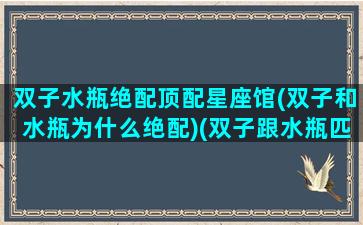 双子水瓶绝配顶配星座馆(双子和水瓶为什么绝配)(双子跟水瓶匹